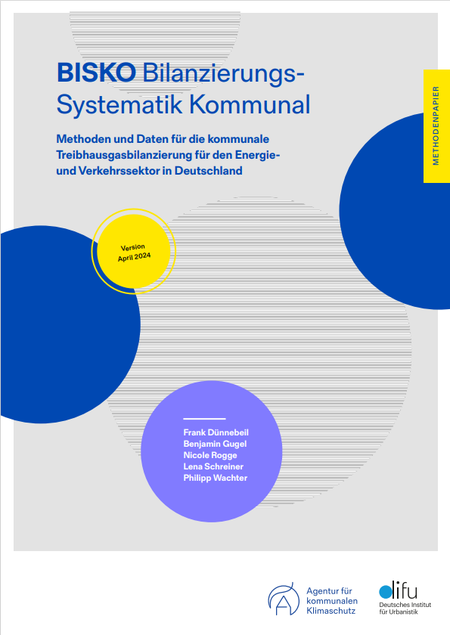 BISKO Bilanzierungs-Systematik Kommunal

Methoden und Daten für die kommunale Treibhausgasbilanzierung für den Energie- und Verkehrssektor in Deutschland

METHODENPAPIER

Version April 2024

Frank Dünnebeil
Benjamin Gugel
Nicole Rogge
Lena Schreiner
Philipp Wachter

Agentur für kommunalen Klimaschutz

difu Deutsches Institut für Urbanistik